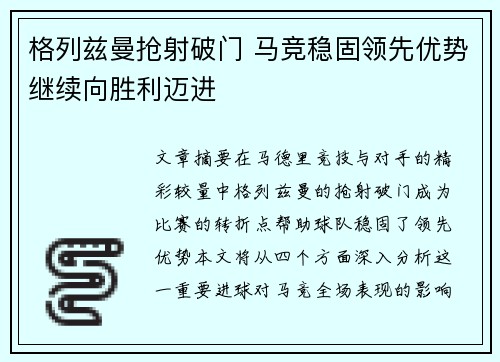 格列兹曼抢射破门 马竞稳固领先优势继续向胜利迈进

文章摘要在马德里竞技与对手的精彩较量中格列兹曼的抢射破门成为比赛的转折点帮助球队稳固了领先优势本文将从四个方面深入分析这一重要进球对马竞全场表现的影响